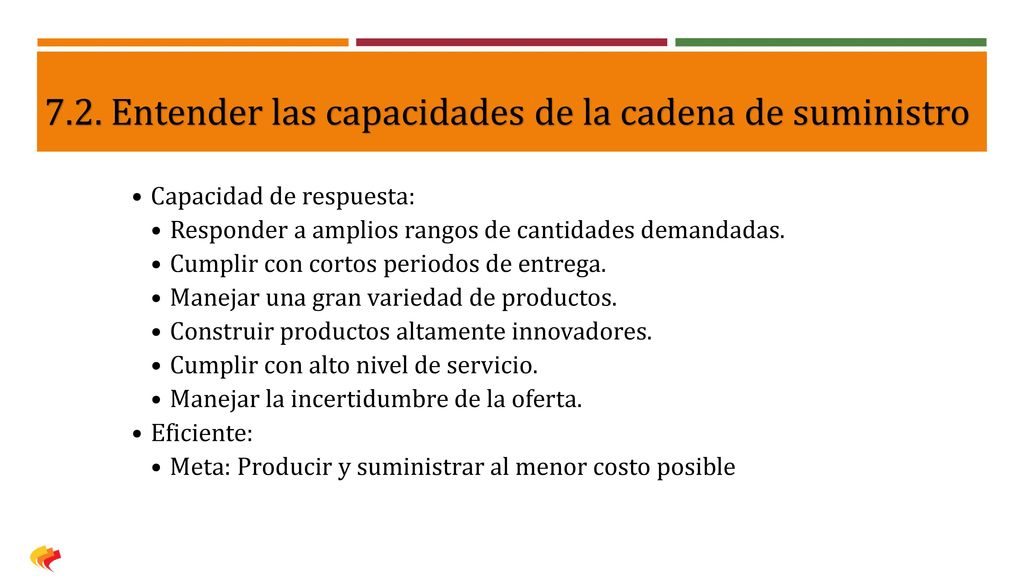 7.2. Entender las capacidades de la cadena de suministro

• Capacidad de respuesta:
• Responder a amplios rangos de cantidades demandadas.
• Cumplir con cortos periodos de entrega.
• Manejar una gran variedad de productos.
• Construir productos altamente innovadores.
• Cumplir con alto nivel de servicio.
• Manejar la incertidumbre de la oferta.
• Eficiente:
• Meta: Producir y suministrar al menor costo posible